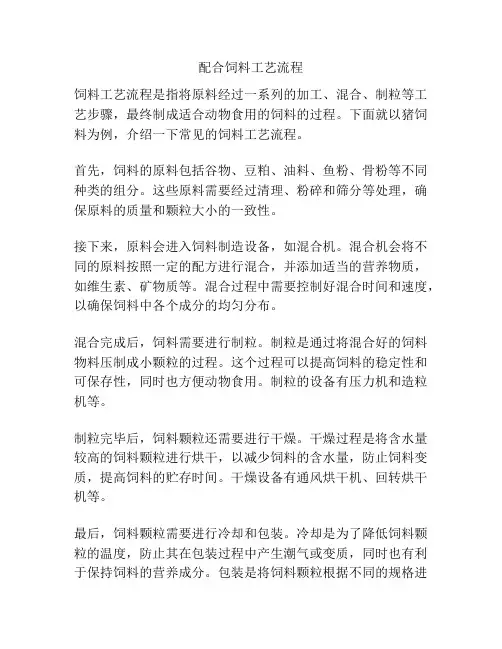 配合饲料工艺流程

饲料工艺流程是指将原料经过一系列的加工、混合、制粒等工艺步骤，最终制成适合动物食用的饲料的过程。下面就以猪饲料为例，介绍一下常见的饲料工艺流程。

首先，饲料的原料包括谷物、豆粕、油料、鱼粉、骨粉等不同种类的组分。这些原料需要经过清理、粉碎和筛分等处理，确保原料的质量和颗粒大小的一致性。

接下来，原料会进入饲料制造设备，如混合机。混合机会将不同的原料按照一定的配方进行混合，并添加适当的营养物质，如维生素、矿物质等。混合过程中需要控制好混合时间和速度，以确保饲料中各个成分的均匀分布。

混合完成后，饲料需要进行制粒。制粒是通过将混合好的饲料物料压制成小颗粒的过程。这个过程可以提高饲料的稳定性和可保存性，同时也方便动物食用。制粒的设备有压力机和造粒机等。

制粒完毕后，饲料颗粒还需要进行干燥。干燥过程是将含水量较高的饲料颗粒进行烘干，以减少饲料的含水量，防止饲料变质，提高饲料的贮存时间。干燥设备有通风烘干机、回转烘干机等。

最后，饲料颗粒需要进行冷却和包装。冷却是为了降低饲料颗粒的温度，防止其在包装过程中产生潮气或变质，同时也有利于保持饲料的营养成分。包装是将饲料颗粒根据不同的规格进